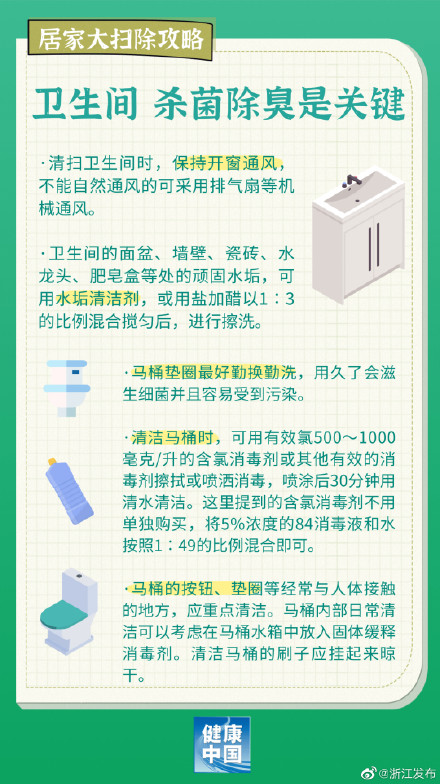 居家大扫除攻略

卫生间 杀菌除臭是关键

·清扫卫生间时，保持开窗通风，不能自然通风的可采用排气扇等机械通风。

·卫生间的面盆、墙壁、瓷砖、水龙头、肥皂盒等处的顽固水垢，可用水垢清洁剂，或用盐加醋以1：3的比例混合搅匀后，进行擦洗。

·马桶垫圈最好勤换勤洗，用久了会滋生细菌并且容易受到污染。

·清洁马桶时，可用有效氯500～1000毫克/升的含氯消毒剂或其他有效的消毒剂擦拭或喷洒消毒，喷涂后30分钟用清水清洁。这里提到的含氯消毒剂不用单独购买，将5%浓度的84消毒液和水按照1：49的比例混合即可。

·马桶的按钮、垫圈等经常与人体接触的地方，应重点清洁。马桶内部日常清洁可以考虑在马桶水箱中放入固体缓释消毒剂。清洁马桶的刷子应挂起来晾干。

健康中国

@浙江发布